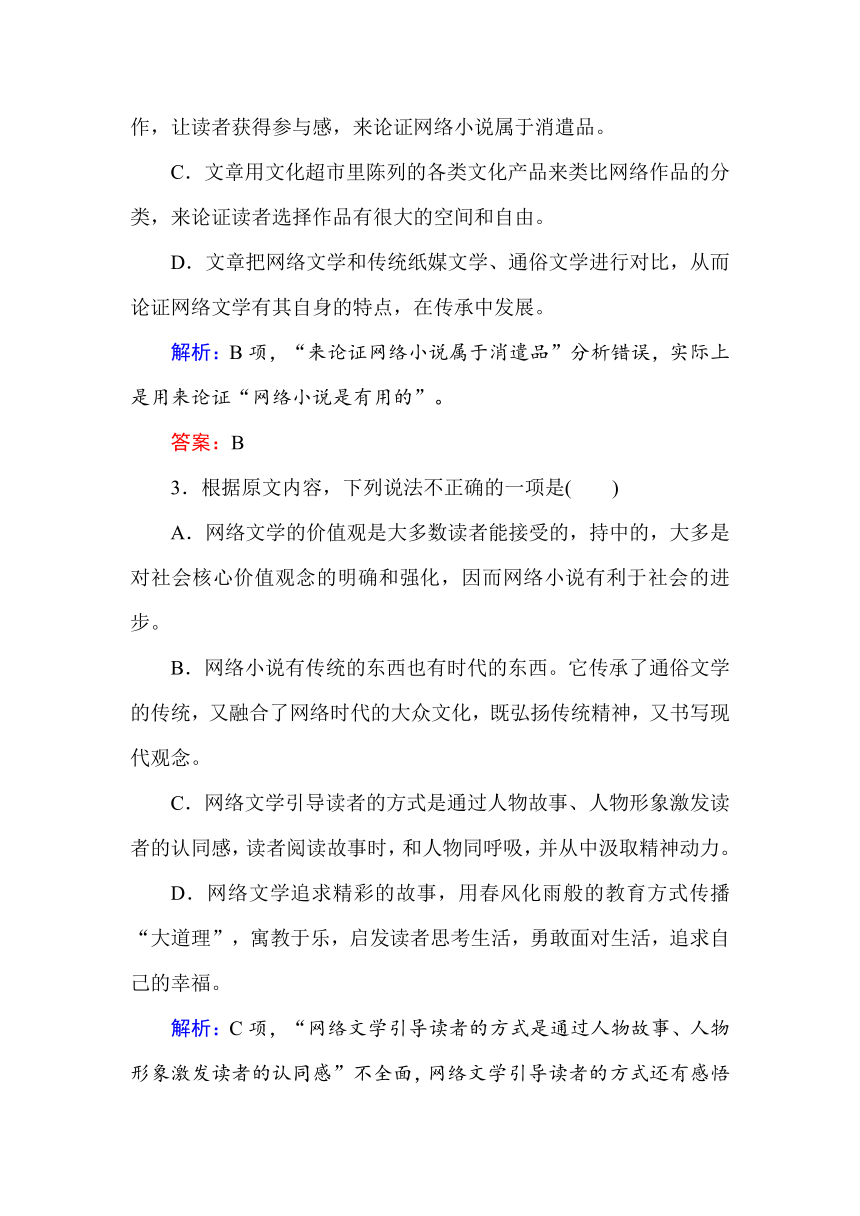 作，让读者获得参与感，来论证网络小说属于消遣品。

C．文章用文化超市里陈列的各类文化产品来类比网络作品的分类，来论证读者选择作品有很大的空间和自由。

D．文章把网络文学和传统纸媒文学、通俗文学进行对比，从而论证网络文学有其自身的特点，在传承中发展。

解析：B 项，“来论证网络小说属于消遣品”分析错误，实际上是用来论证“网络小说是有用的”。

答案：B

3．根据原文内容，下列说法不正确的一项是(　　)

A．网络文学的价值观是大多数读者能接受的，持中的，大多是对社会核心价值观念的明确和强化，因而网络小说有利于社会的进步。

B．网络小说有传统的东西也有时代的东西。它传承了通俗文学的传统，又融合了网络时代的大众文化，既弘扬传统精神，又书写现代观念。

C．网络文学引导读者的方式是通过人物故事、人物形象激发读者的认同感，读者阅读故事时，和人物同呼吸，并从中汲取精神动力。

D．网络文学追求精彩的故事，用春风化雨般的教育方式传播“大道理”，寓教于乐，启发读者思考生活，勇敢面对生活，追求自己的幸福。

解析：C 项，“网络文学引导读者的方式是通过人物故事、人物形象激发读者的认同感”不全面，网络文学引导读者的方式还有感悟